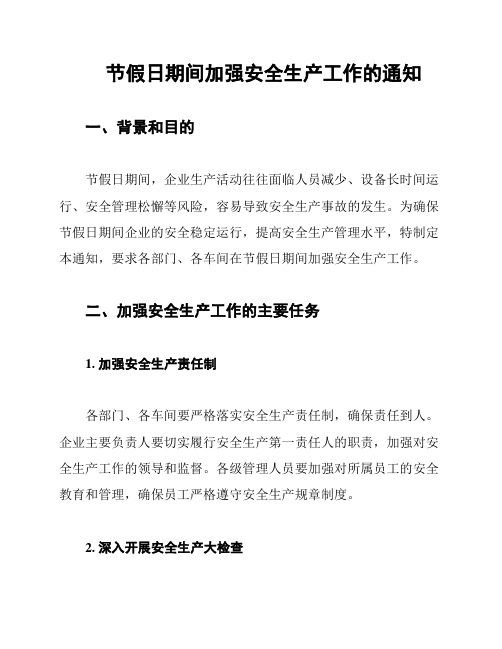 节假日期间加强安全生产工作的通知

一、背景和目的

节假日期间，企业生产活动往往面临人员减少、设备长时间运行、安全管理松懈等风险，容易导致安全生产事故的发生。为确保节假日期间企业的安全稳定运行，提高安全生产管理水平，特制定本通知，要求各部门、各车间在节假日期间加强安全生产工作。

二、加强安全生产工作的主要任务

1. 加强安全生产责任制

各部门、各车间要严格落实安全生产责任制，确保责任到人。企业主要负责人要切实履行安全生产第一责任人的职责，加强对安全生产工作的领导和监督。各级管理人员要加强对所属员工的安全教育和管理，确保员工严格遵守安全生产规章制度。

2. 深入开展安全生产大检查